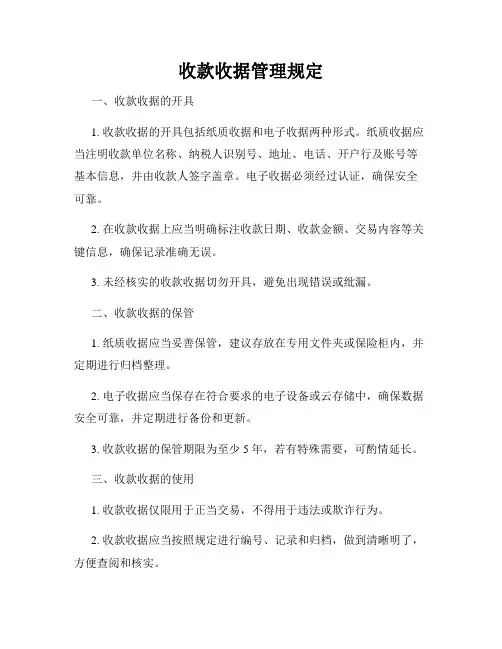 收款收据管理规定

一、收款收据的开具

1. 收款收据的开具包括纸质收据和电子收据两种形式。纸质收据应当注明收款单位名称、纳税人识别号、地址、电话、开户行及账号等基本信息，并由收款人签字盖章。电子收据必须经过认证，确保安全可靠。

2. 在收款收据上应当明确标注收款日期、收款金额、交易内容等关键信息，确保记录准确无误。

3. 未经核实的收款收据切勿开具，避免出现错误或纰漏。

二、收款收据的保管

1. 纸质收据应当妥善保管，建议存放在专用文件夹或保险柜内，并定期进行归档整理。

2. 电子收据应当保存在符合要求的电子设备或云存储中，确保数据安全可靠，并定期进行备份和更新。

3. 收款收据的保管期限为至少 5 年，若有特殊需要，可酌情延长。

三、收款收据的使用

1. 收款收据仅限用于正当交易，不得用于违法或欺诈行为。

2. 收款收据应当按照规定进行编号、记录和归档，做到清晰明了，方便查阅和核实。